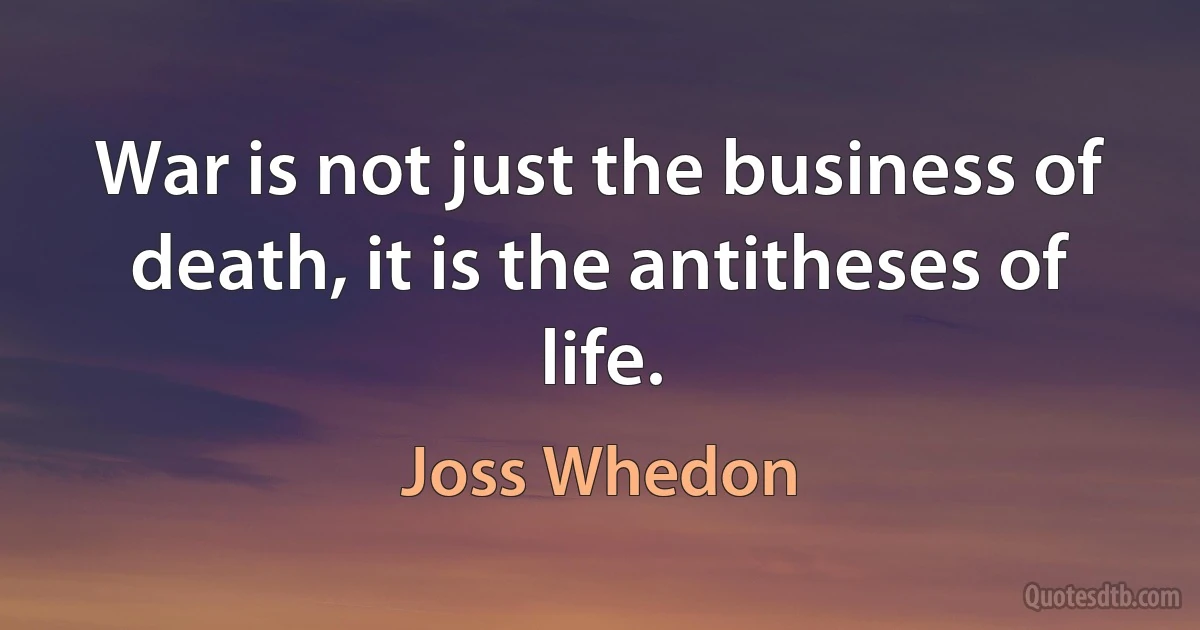 War is not just the business of death, it is the antitheses of life.

Joss Whedon

Quotesdtb.com